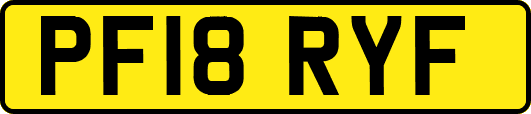 PF18 RYF